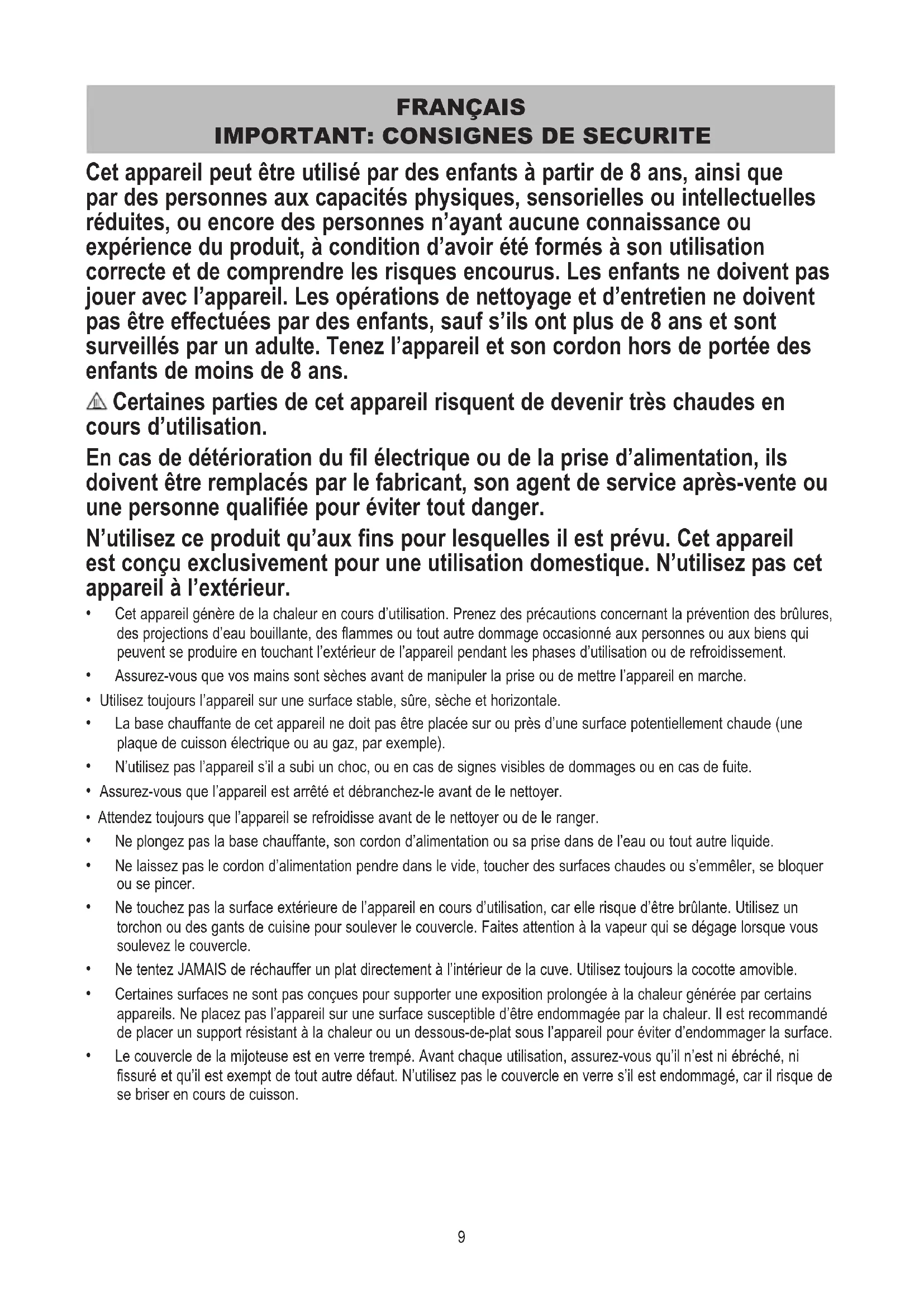 FRANÇAIS
IMPORTANT: CONSIGNES DE SECURITE

Cet appareil peut être utilisé par des enfants à partir de 8 ans, ainsi que par des personnes aux capacités physiques, sensorielles ou intellectuelles réduites, ou encore des personnes n'ayant aucune connaissance ou expérience du produit, à condition d'avoir été formés à son utilisation correcte et de comprendre les risques encourus. Les enfants ne doivent pas jouer avec l'appareil. Les opérations de nettoyage et d'entretien ne doivent pas être effectuées par des enfants, sauf s'ils ont plus de 8 ans et sont surveillés par un adulte. Tenez l'appareil et son cordon hors de portée des enfants de moins de 8 ans.

Certaines parties de cet appareil risquent de devenir très chaudes en cours d'utilisation.

En cas de détérioration du fil électrique ou de la prise d'alimentation, ils doivent être remplacés par le fabricant, son agent de service après-vente ou une personne qualifiée pour éviter tout danger.

N'utilisez ce produit qu'aux fins pour lesquelles il est prévu. Cet appareil est conçu exclusivement pour une utilisation domestique. N'utilisez pas cet appareil à l'extérieur.

• Cet appareil génère de la chaleur en cours d'utilisation. Prenez des précautions concernant la prévention des brûlures, des projections d'eau bouillante, des flammes ou tout autre dommage occasionné aux personnes ou aux biens qui peuvent se produire en touchant l'extérieur de l'appareil pendant les phases d'utilisation ou de refroidissement.
• Assurez-vous que vos mains sont sèches avant de manipuler la prise ou de mettre l'appareil en marche.
• Utilisez toujours l'appareil sur une surface stable, sûre, sèche et horizontale.
• La base chauffante de cet appareil ne doit pas être placée sur ou près d'une surface potentiellement chaude (une plaque de cuisson électrique ou au gaz, par exemple).
• N'utilisez pas l'appareil s'il a subi un choc, ou en cas de signes visibles de dommages ou en cas de fuite.
• Assurez-vous que l'appareil est arrêté et débranchez-le avant de le nettoyer.
• Attendez toujours que l'appareil se refroidisse avant de le nettoyer ou de le ranger.
• Ne plongez pas la base chauffante, son cordon d'alimentation ou sa prise dans de l'eau ou tout autre liquide.
• Ne laissez pas le cordon d'alimentation pendre dans le vide, toucher des surfaces chaudes ou s'emmêler, se bloquer ou se pincer.
• Ne touchez pas la surface extérieure de l'appareil en cours d'utilisation, car elle risque d'être brûlante. Utilisez un torchon ou des gants de cuisine pour soulever le couvercle. Faites attention à la vapeur qui se dégage lorsque vous soulevez le couvercle.
• Ne tentez JAMAIS de réchauffer un plat directement à l'intérieur de la cuve. Utilisez toujours la cocotte amovible.
• Certaines surfaces ne sont pas conçues pour supporter une exposition prolongée à la chaleur générée par certains appareils. Ne placez pas l'appareil sur une surface susceptible d'être endommagée par la chaleur. Il est recommandé de placer un support résistant à la chaleur ou un dessous-de-plat sous l'appareil pour éviter d'endommager la surface.
• Le couvercle de la mijoteuse est en verre trempé. Avant chaque utilisation, assurez-vous qu'il n'est ni ébréché, ni fissuré et qu'il est exempt de tout autre défaut. N'utilisez pas le couvercle en verre s'il est endommagé, car il risque de se briser en cours de cuisson.

9